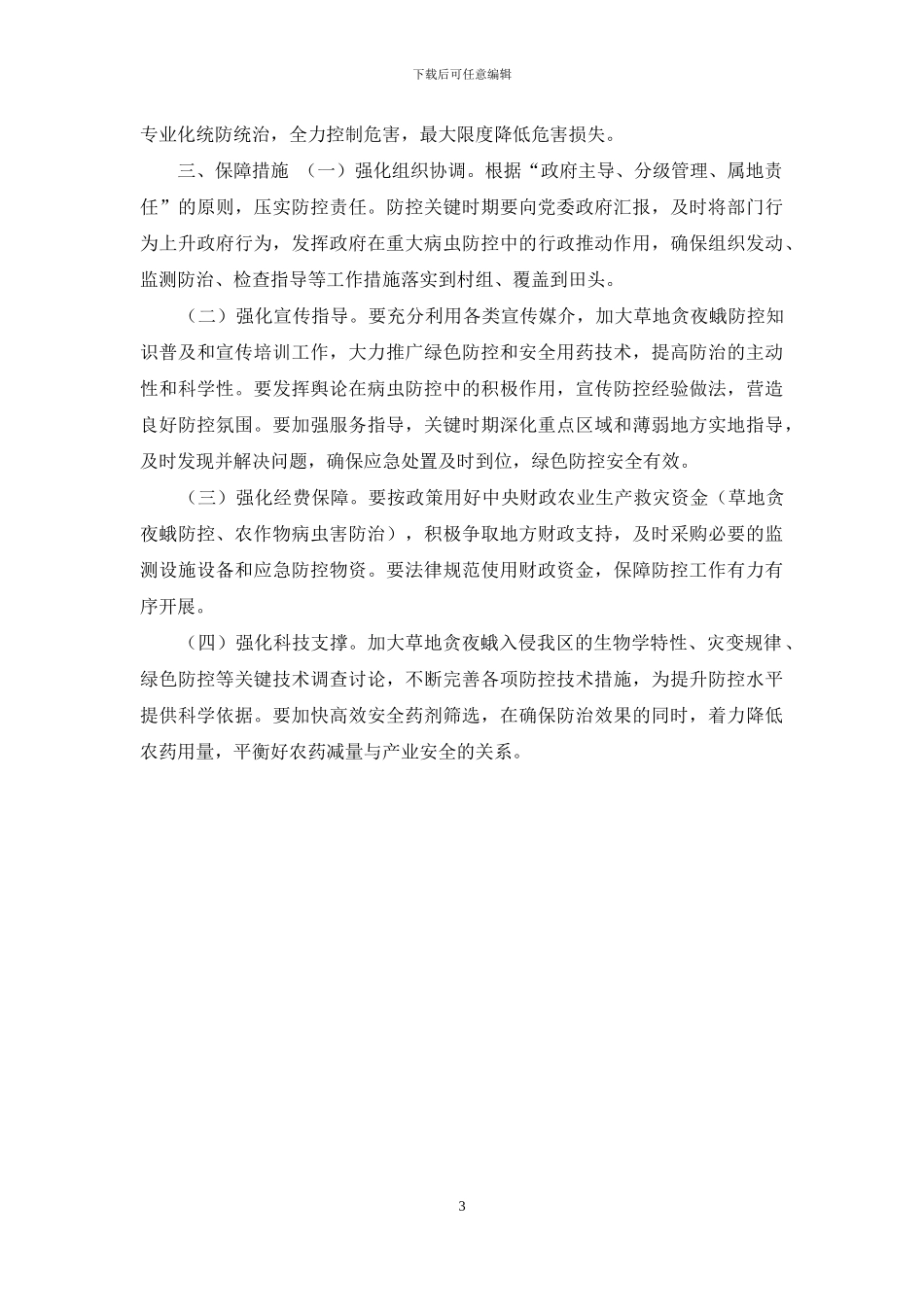 下载后可任意编辑

专业化统防统治，全力控制危害，最大限度降低危害损失。

三、保障措施 （一）强化组织协调。根据“政府主导、分级管理、属地责任”的原则，压实防控责任。防控关键时期要向党委政府汇报，及时将部门行为上升政府行为，发挥政府在重大病虫防控中的行政推动作用，确保组织发动、监测防治、检查指导等工作措施落实到村组、覆盖到田头。

（二）强化宣传指导。要充分利用各类宣传媒介，加大草地贪夜蛾防控知识普及和宣传培训工作，大力推广绿色防控和安全用药技术，提高防治的主动性和科学性。要发挥舆论在病虫防控中的积极作用，宣传防控经验做法，营造良好防控氛围。要加强服务指导，关键时期深化重点区域和薄弱地方实地指导，及时发现并解决问题，确保应急处置及时到位，绿色防控安全有效。

（三）强化经费保障。要按政策用好中央财政农业生产救灾资金（草地贪夜蛾防控、农作物病虫害防治），积极争取地方财政支持，及时采购必要的监测设施设备和应急防控物资。要法律规范使用财政资金，保障防控工作有力有序开展。

（四）强化科技支撑。加大草地贪夜蛾入侵我区的生物学特性、灾变规律、绿色防控等关键技术调查讨论，不断完善各项防控技术措施，为提升防控水平提供科学依据。要加快高效安全药剂筛选，在确保防治效果的同时，着力降低农药用量，平衡好农药减量与产业安全的关系。

3